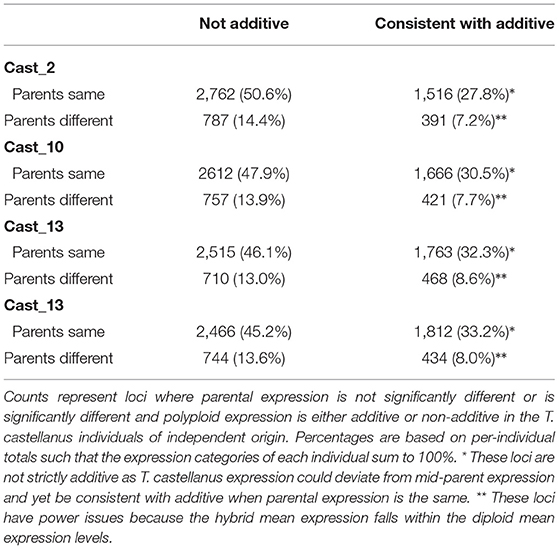 | | Not additive | Consistent with additive |
|---|---|---|
| **Cast_2** | | |
| Parents same | 2,762 (50.6%) | 1,516 (27.8%)* |
| Parents different | 787 (14.4%) | 391 (7.2%)** |
| **Cast_10** | | |
| Parents same | 2612 (47.9%) | 1,666 (30.5%)* |
| Parents different | 757 (13.9%) | 421 (7.7%)** |
| **Cast_13** | | |
| Parents same | 2,515 (46.1%) | 1,763 (32.3%)* |
| Parents different | 710 (13.0%) | 468 (8.6%)** |
| **Cast_13** | | |
| Parents same | 2,466 (45.2%) | 1,812 (33.2%)* |
| Parents different | 744 (13.6%) | 434 (8.0%)** |

Counts represent loci where parental expression is not significantly different or is significantly different and polyploid expression is either additive or non-additive in the T. castellanus individuals of independent origin. Percentages are based on per-individual totals such that the expression categories of each individual sum to 100%. * These loci are not strictly additive as T. castellanus expression could deviate from mid-parent expression and yet be consistent with additive when parental expression is the same. ** These loci have power issues because the hybrid mean expression falls within the diploid mean expression levels.